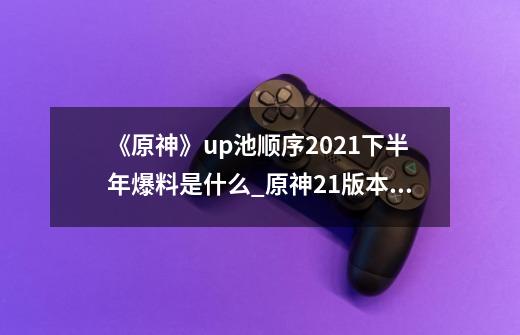 《原神》up池顺序2021下半年爆料是什么_原神21版本...